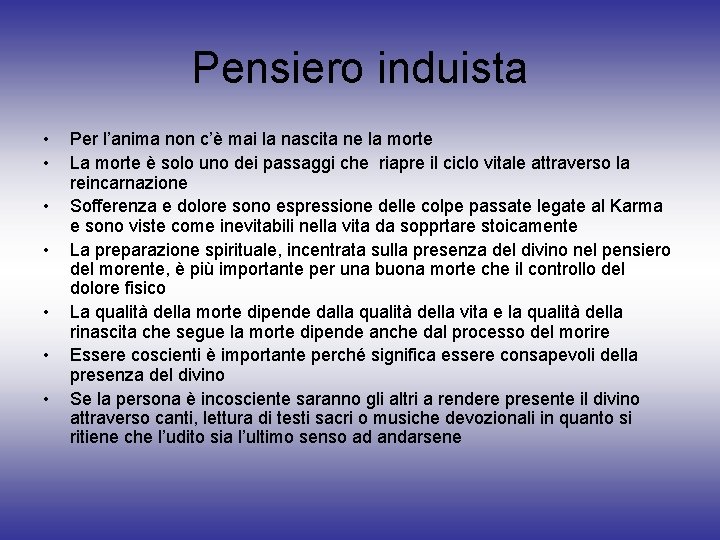 Pensiero induista

• Per l'anima non c'è mai la nascita ne la morte
• La morte è solo uno dei passaggi che riapre il ciclo vitale attraverso la reincarnazione
• Sofferenza e dolore sono espressione delle colpe passate legate al Karma e sono viste come inevitabili nella vita da sopprtare stoicamente
• La preparazione spirituale, incentrata sulla presenza del divino nel pensiero del morente, è più importante per una buona morte che il controllo del dolore fisico
• La qualità della morte dipende dalla qualità della vita e la qualità della rinascita che segue la morte dipende anche dal processo del morire
• Essere coscienti è importante perché significa essere consapevoli della presenza del divino
• Se la persona è incosciente saranno gli altri a rendere presente il divino attraverso canti, lettura di testi sacri o musiche devozionali in quanto si ritiene che l'udito sia l'ultimo senso ad andarsene